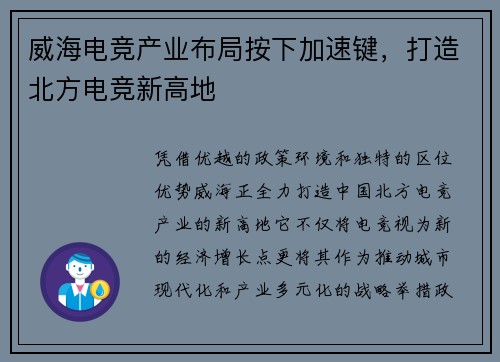 威海电竞产业布局按下加速键，打造北方电竞新高地

凭借优越的政策环境和独特的区位优势威海正全力打造中国北方电竞产业的新高地它不仅将电竞视为新的经济增长点更将其作为推动城市现代化和产业多元化的战略举措政